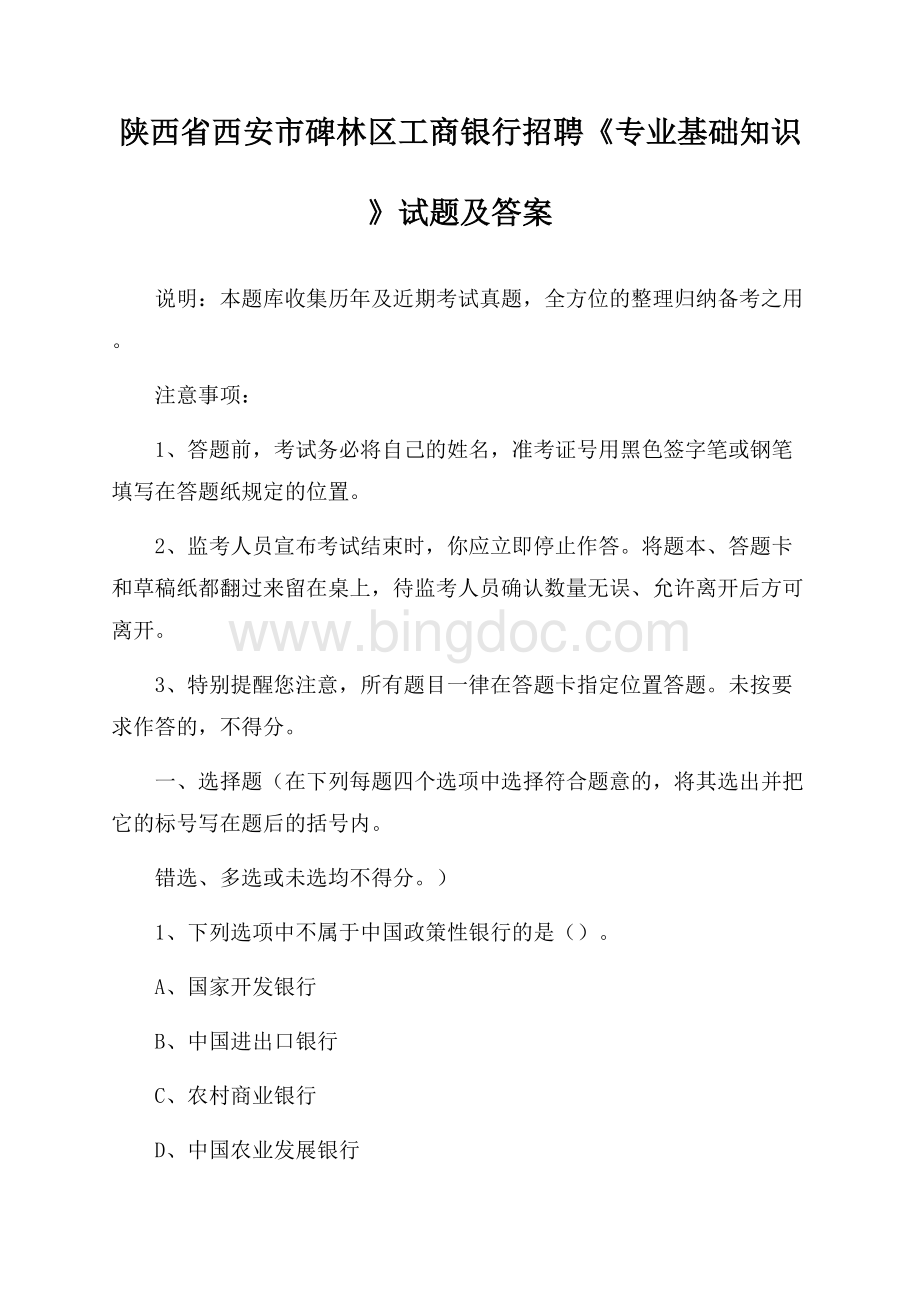 陕西省西安市碑林区工商银行招聘《专业基础知识》试题及答案

说明：本题库收集历年及近期考试真题，全方位的整理归纳备考之用。

注意事项：

1、答题前，考试务必将自己的姓名，准考证号用黑色签字笔或钢笔填写在答题纸规定的位置。

2、监考人员宣布考试结束时，你应立即停止作答。将题本、答题卡和草稿纸都翻过来留在桌上，待监考人员确认数量无误、允许离开后方可离开。

www.bingdoc.com

3、特别提醒您注意，所有题目一律在答题卡指定位置答题。未按要求作答的，不得分。

一、选择题（在下列每题四个选项中选择符合题意的，将其选出并把它的标号写在题后的括号内。

错选、多选或未选均不得分。）

1、下列选项中不属于中国政策性银行的是（）。

A、国家开发银行

B、中国进出口银行

C、农村商业银行

D、中国农业发展银行